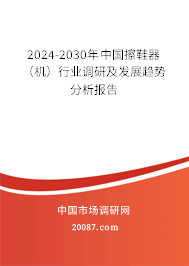 2024-2030年中国擦鞋器（机）行业调研及发展趋势分析报告

中国市场调研网

20087.com